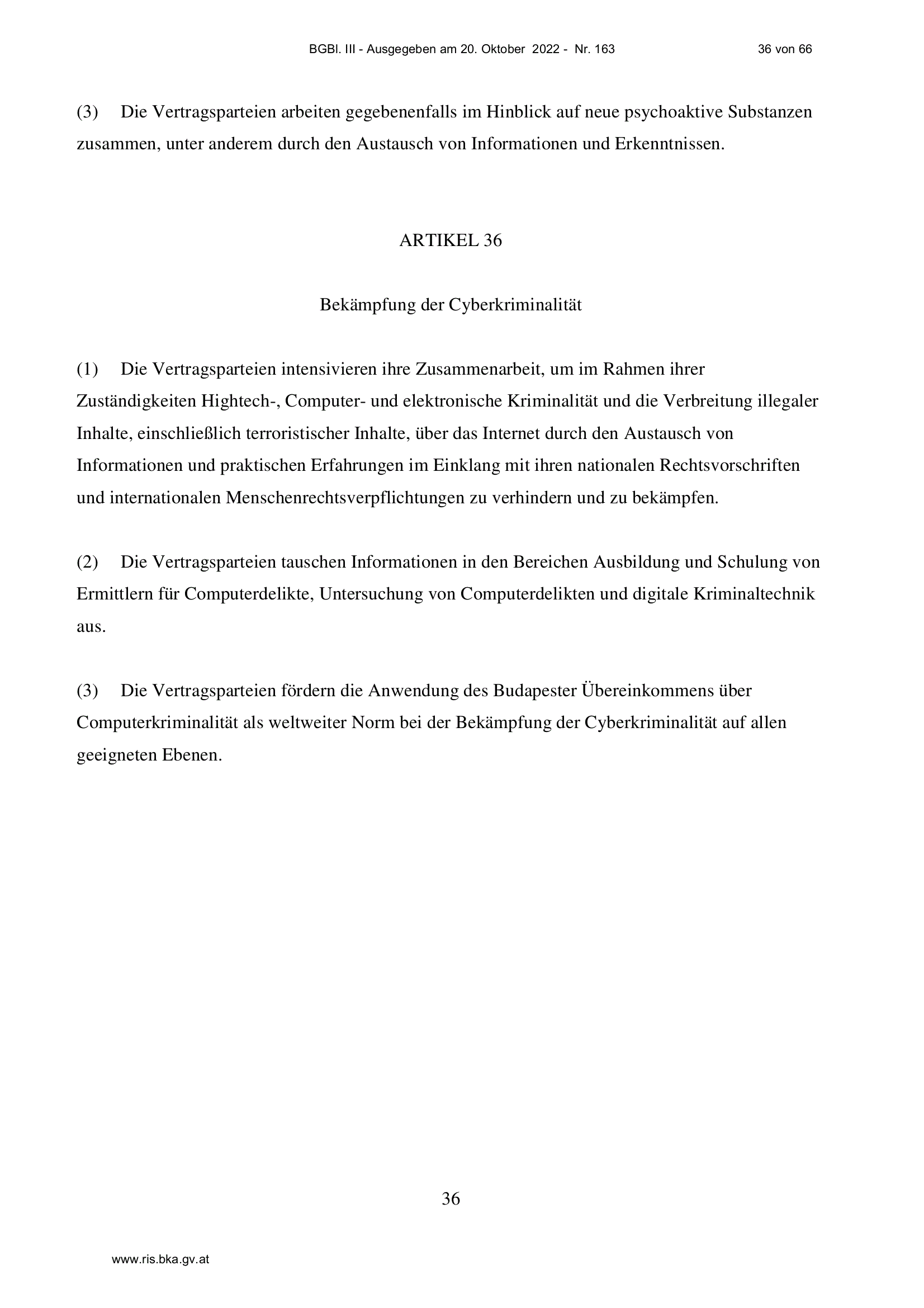 BGBl. III - Ausgegeben am 20. Oktober 2022 - Nr. 163 36 von 66

(3) Die Vertragsparteien arbeiten gegebenenfalls im Hinblick auf neue psychoaktive Substanzen zusammen, unter anderem durch den Austausch von Informationen und Erkenntnissen.

ARTIKEL 36

Bekämpfung der Cyberkriminalität

(1) Die Vertragsparteien intensivieren ihre Zusammenarbeit, um im Rahmen ihrer Zuständigkeiten Hightech-, Computer- und elektronische Kriminalität und die Verbreitung illegaler Inhalte, einschließlich terroristischer Inhalte, über das Internet durch den Austausch von Informationen und praktischen Erfahrungen im Einklang mit ihren nationalen Rechtsvorschriften und internationalen Menschenrechtsverpflichtungen zu verhindern und zu bekämpfen.

(2) Die Vertragsparteien tauschen Informationen in den Bereichen Ausbildung und Schulung von Ermittlern für Computerdelikte, Untersuchung von Computerdelikten und digitale Kriminaltechnik aus.

(3) Die Vertragsparteien fördern die Anwendung des Budapester Übereinkommens über Computerkriminalität als weltweiter Norm bei der Bekämpfung der Cyberkriminalität auf allen geeigneten Ebenen.

36

www.ris.bka.gv.at